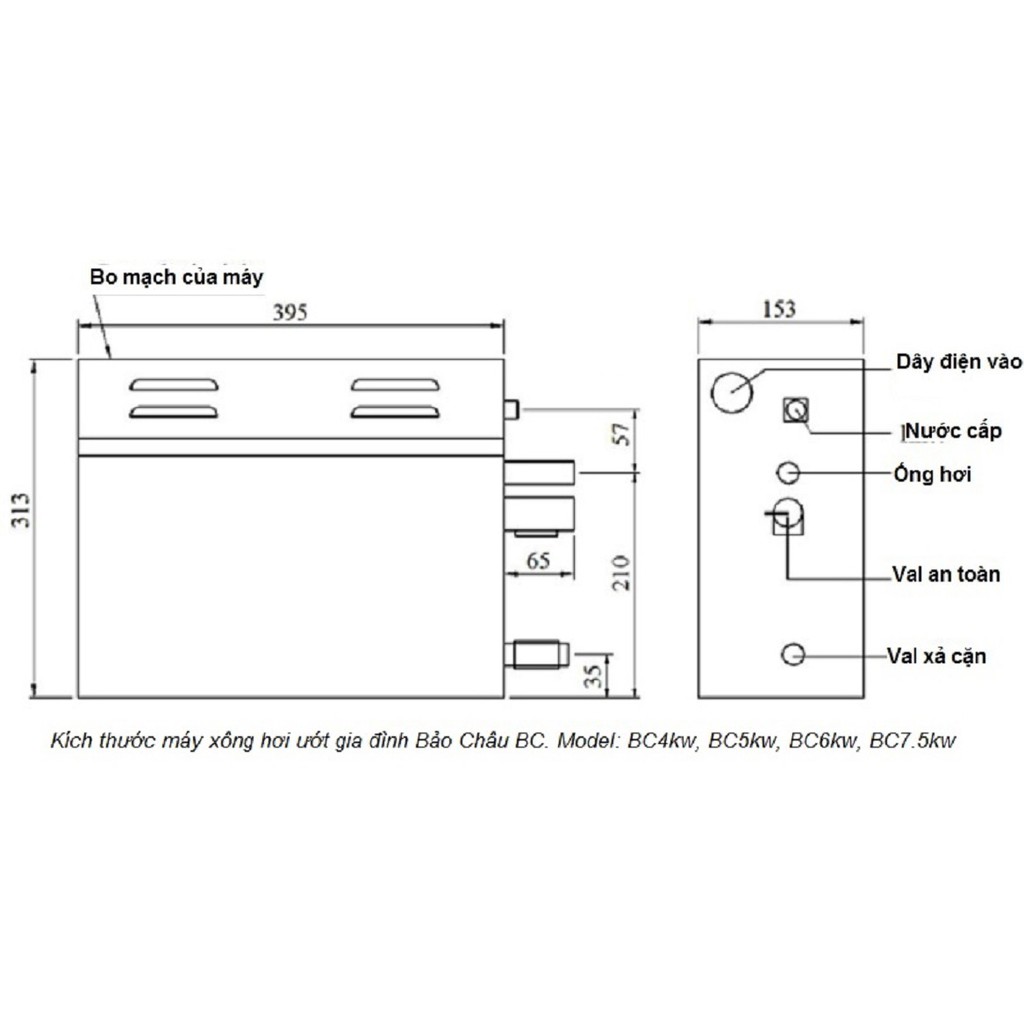 Bo mạch của máy
395
313
57
65
210
35
153
Dây điện vào
Nước cấp
Ống hơi
Val an toàn
Val xả cặn
Kích thước máy xông hơi ướt gia đình Bảo Châu BC. Model: BC4kw, BC5kw, BC6kw, BC7.5kw